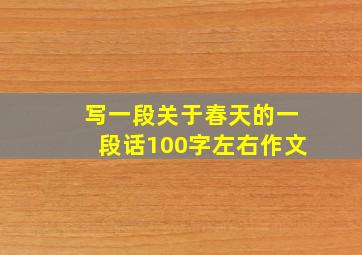 写一段关于春天的一段话100字左右作文